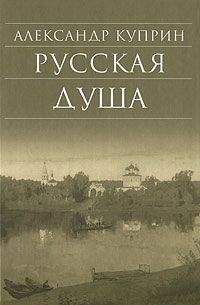 АЛЕКСАНДР КУПРИН
РУССКАЯ
ДУША